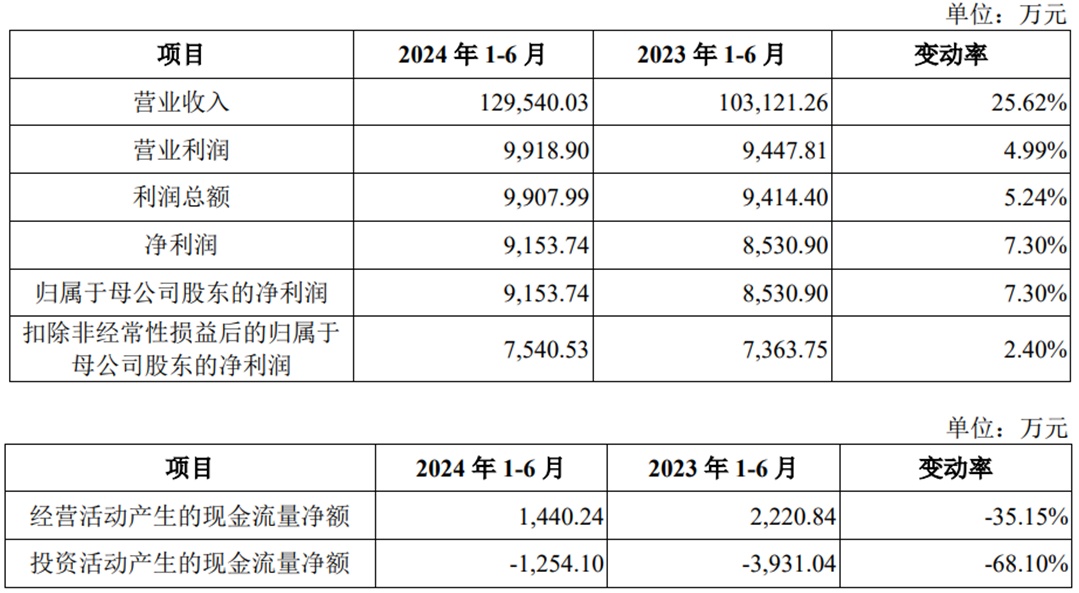 单位：万元

| 项目 | 2024 年 1-6 月 | 2023 年 1-6 月 | 变动率 |
|---|---|---|---|
| 营业收入 | 129,540.03 | 103,121.26 | 25.62% |
| 营业利润 | 9,918.90 | 9,447.81 | 4.99% |
| 利润总额 | 9,907.99 | 9,414.40 | 5.24% |
| 净利润 | 9,153.74 | 8,530.90 | 7.30% |
| 归属于母公司股东的净利润 | 9,153.74 | 8,530.90 | 7.30% |
| 扣除非经常性损益后的归属于母公司股东的净利润 | 7,540.53 | 7,363.75 | 2.40% |

单位：万元

| 项目 | 2024 年 1-6 月 | 2023 年 1-6 月 | 变动率 |
|---|---|---|---|
| 经营活动产生的现金流量净额 | 1,440.24 | 2,220.84 | -35.15% |
| 投资活动产生的现金流量净额 | -1,254.10 | -3,931.04 | -68.10% |